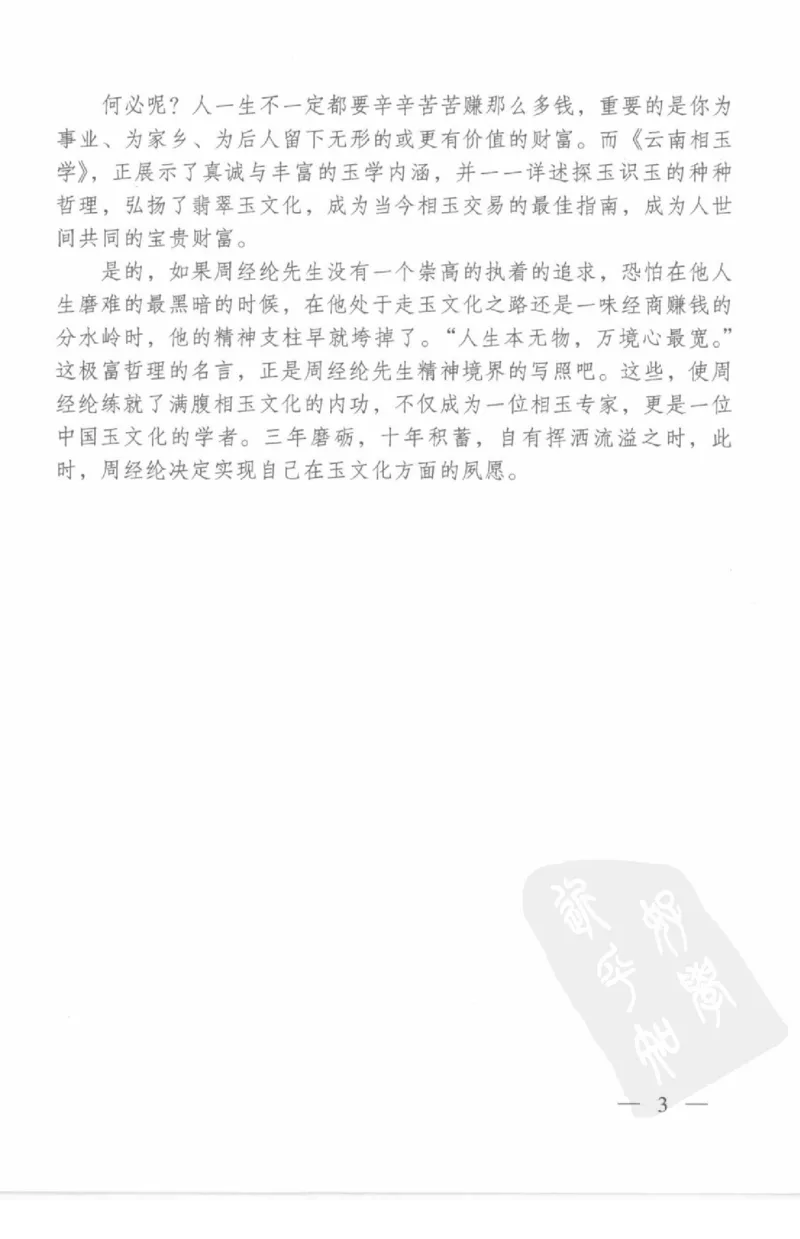 何必呢？人一生不一定都要辛辛苦苦赚那么多钱，重要的是你为事业、为家乡、为后人留下无形的或更有价值的财富。而《云南相玉学》，正展示了真诚与丰富的玉学内涵，并一一详述探玉识玉的种种哲理，弘扬了翡翠玉文化，成为当今相玉交易的最佳指南，成为人世间共同的宝贵财富。

是的，如果周经纶先生没有一个崇高的执着的追求，恐怕在他人生磨难的最黑暗的时候，在他处于走玉文化之路还是一味经商赚钱的分水岭时，他的精神支柱早就垮掉了。“人生本无物，万境心最宽。”这极富哲理的名言，正是周经纶先生精神境界的写照吧。这些，使周经纶练就了满腹相玉文化的内功，不仅成为一位相玉专家，更是一位中国玉文化的学者。三年磨砺，十年积蓄，自有挥洒流溢之时，此时，周经纶决定实现自己在玉文化方面的夙愿。

— 3 —